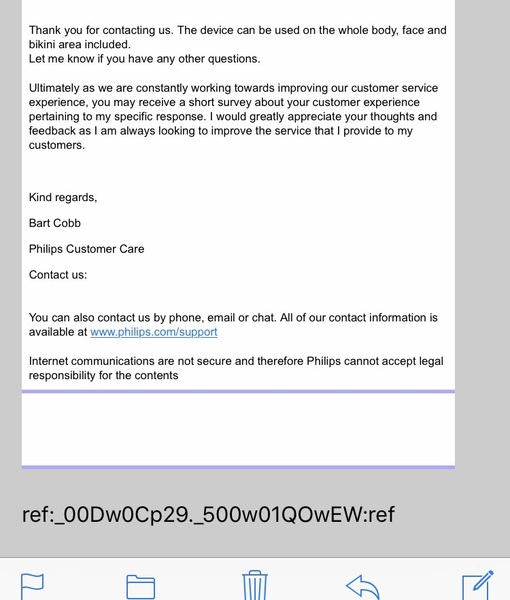 Thank you for contacting us. The device can be used on the whole body, face and bikini area included.
Let me know if you have any other questions.

Ultimately as we are constantly working towards improving our customer service experience, you may receive a short survey about your customer experience pertaining to my specific response. I would greatly appreciate your thoughts and feedback as I am always looking to improve the service that I provide to my customers.

Kind regards,

Bart Cobb

Philips Customer Care

Contact us:

You can also contact us by phone, email or chat. All of our contact information is available at www.philips.com/support

Internet communications are not secure and therefore Philips cannot accept legal responsibility for the contents

ref:_00Dw0Cp29._500w01QOwEW:ref